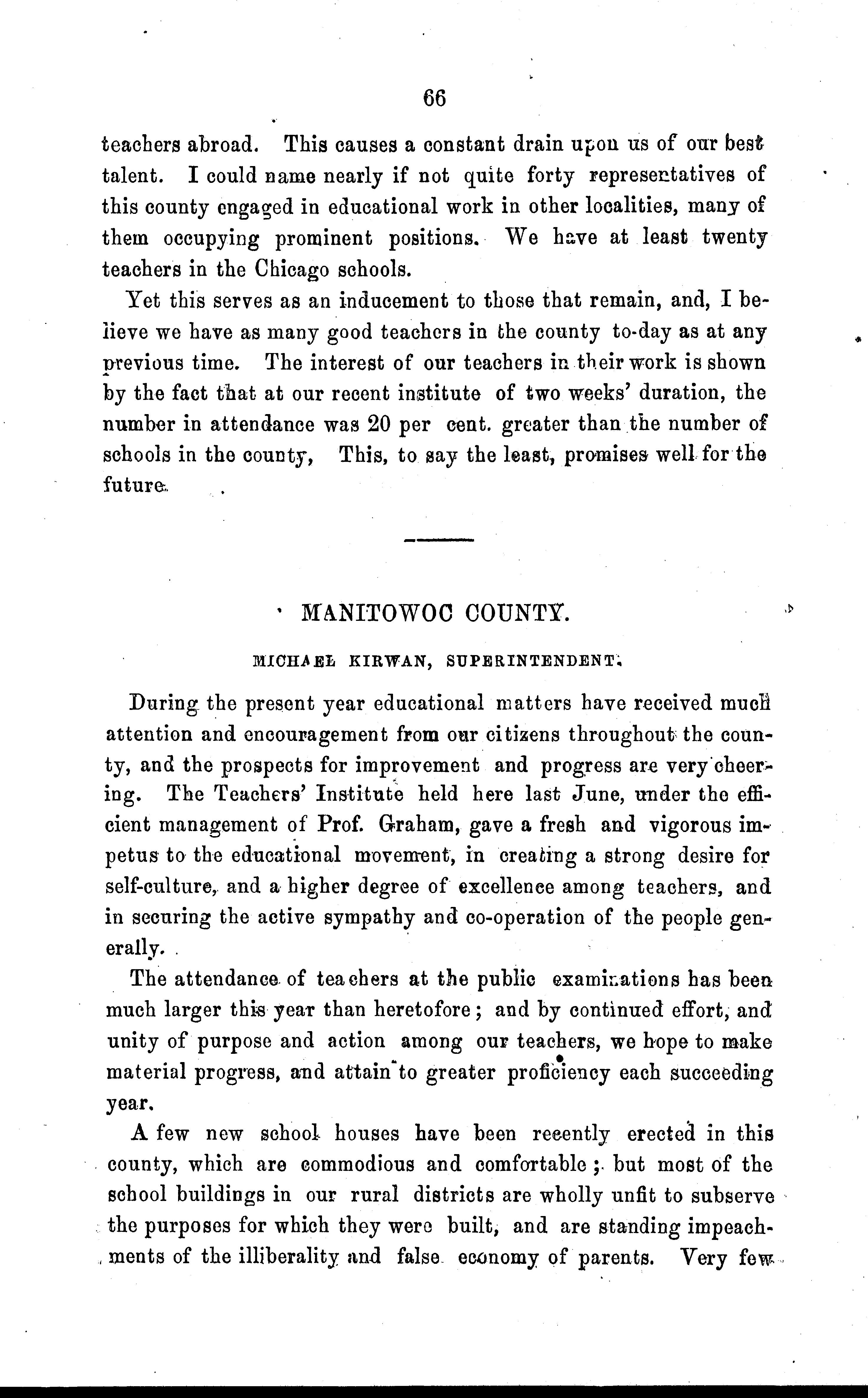 66

teachers abroad. This causes a constant drain upon us of our best talent. I could name nearly if not quite forty representatives of this county engaged in educational work in other localities, many of them occupying prominent positions. We have at least twenty teachers in the Chicago schools.

Yet this serves as an inducement to those that remain, and, I believe we have as many good teachers in the county to-day as at any previous time. The interest of our teachers in their work is shown by the fact that at our recent institute of two weeks' duration, the number in attendance was 20 per cent. greater than the number of schools in the county, This, to say the least, promises well for the future.

MANITOWOC COUNTY.

MICHAEL KIRWAN, SUPERINTENDENT.

During the present year educational matters have received much attention and encouragement from our citizens throughout the county, and the prospects for improvement and progress are very cheering. The Teachers' Institute held here last June, under the efficient management of Prof. Graham, gave a fresh and vigorous impetus to the educational movement, in creating a strong desire for self-culture, and a higher degree of excellence among teachers, and in securing the active sympathy and co-operation of the people generally.

The attendance of teachers at the public examinations has been much larger this year than heretofore; and by continued effort, and unity of purpose and action among our teachers, we hope to make material progress, and attain to greater proficiency each succeeding year.

A few new school houses have been recently erected in this county, which are commodious and comfortable; but most of the school buildings in our rural districts are wholly unfit to subserve the purposes for which they were built, and are standing impeachments of the illiberality and false economy of parents. Very few